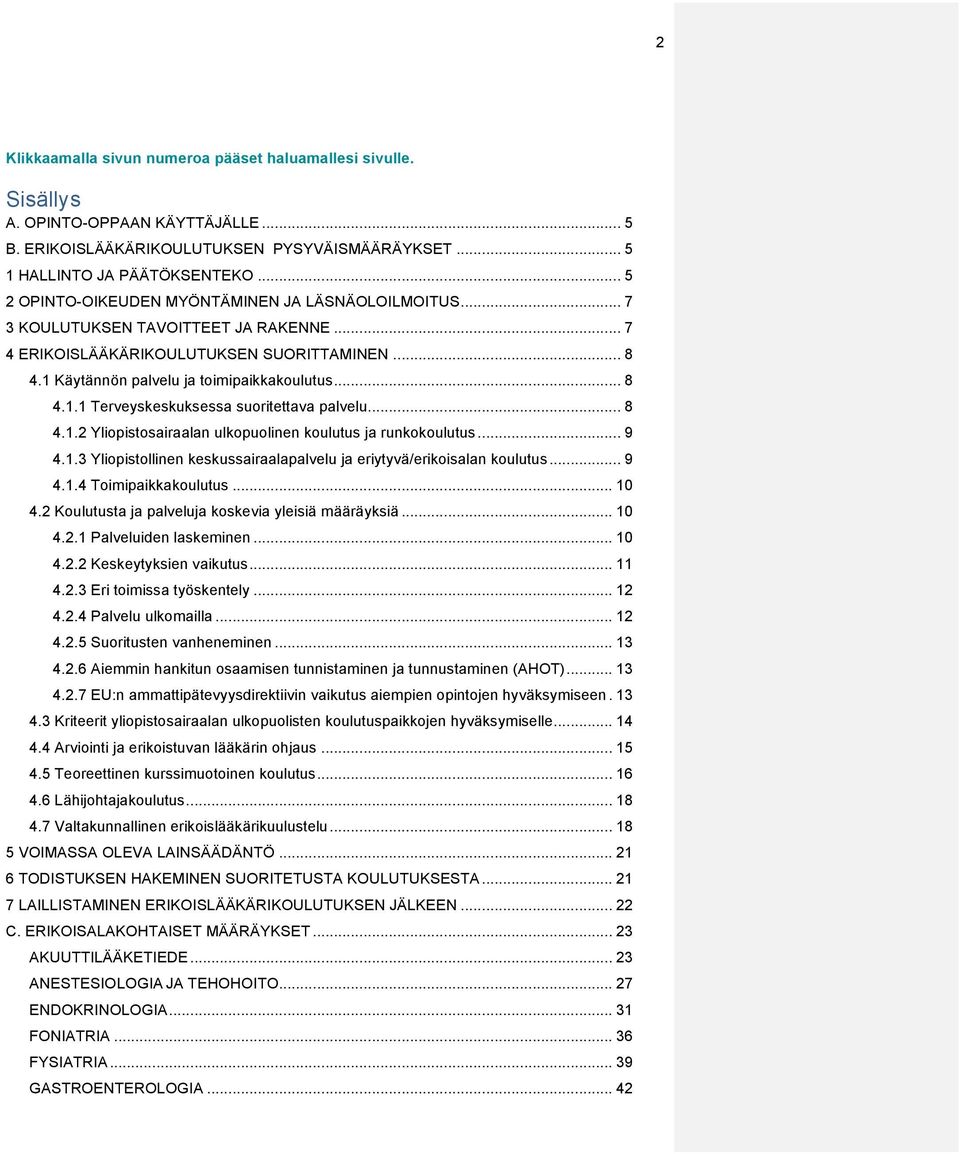 2

Klikkaamalla sivun numeroa pääset haluamallesi sivulle.

Sisällys
A. OPINTO-OPPAAN KÄYTTÄJÄLLE ... 5
B. ERIKOISLÄÄKÄRIKOULUTUKSEN PYSYVÄISMÄÄRÄYKSET ... 5
1 HALLINTO JA PÄÄTÖKSENTEKO ... 5
2 OPINTO-OIKEUDEN MYÖNTÄMINEN JA LÄSNÄOLOILMOITUS ... 7
3 KOULUTUKSEN TAVOITTEET JA RAKENNE ... 7
4 ERIKOISLÄÄKÄRIKOULUTUKSEN SUORITTAMINEN ... 8
4.1 Käytännön palvelu ja toimipaikkakoulutus ... 8
4.1.1 Terveyskeskuksessa suoritettava palvelu ... 8
4.1.2 Yliopistosairaalan ulkopuolinen koulutus ja runkokoulutus ... 9
4.1.3 Yliopistollinen keskussairaalapalvelu ja eriytyvä/erikoisalan koulutus ... 9
4.1.4 Toimipaikkakoulutus ... 10
4.2 Koulutusta ja palveluja koskevia yleisiä määräyksiä ... 10
4.2.1 Palveluiden laskeminen ... 10
4.2.2 Keskeytyksien vaikutus ... 11
4.2.3 Eri toimissa työskentely ... 12
4.2.4 Palvelu ulkomailla ... 12
4.2.5 Suoritusten vanheneminen ... 13
4.2.6 Aiemmin hankitun osaamisen tunnistaminen ja tunnustaminen (AHOT) ... 13
4.2.7 EU:n ammattipätevyysdirektiivin vaikutus aiempien opintojen hyväksymiseen . 13
4.3 Kriteerit yliopistosairaalan ulkopuolisten koulutuspaikkojen hyväksymiselle ... 14
4.4 Arviointi ja erikoistuvan lääkärin ohjaus ... 15
4.5 Teoreettinen kurssimuotoinen koulutus ... 16
4.6 Lähijohtajakoulutus ... 18
4.7 Valtakunnallinen erikoislääkärikuulustelu ... 18
5 VOIMASSA OLEVA LAINSÄÄDÄNTÖ ... 21
6 TODISTUKSEN HAKEMINEN SUORITETUSTA KOULUTUKSESTA ... 21
7 LAILLISTAMINEN ERIKOISLÄÄKÄRIKOULUTUKSEN JÄLKEEN ... 22
C. ERIKOISALAKOHTAISET MÄÄRÄYKSET ... 23
AKUUTTILÄÄKETIEDE ... 23
ANESTESIOLOGIA JA TEHOHOITO ... 27
ENDOKRINOLOGIA ... 31
FONIATRIA ... 36
FYSIATRIA ... 39
GASTROENTEROLOGIA ... 42